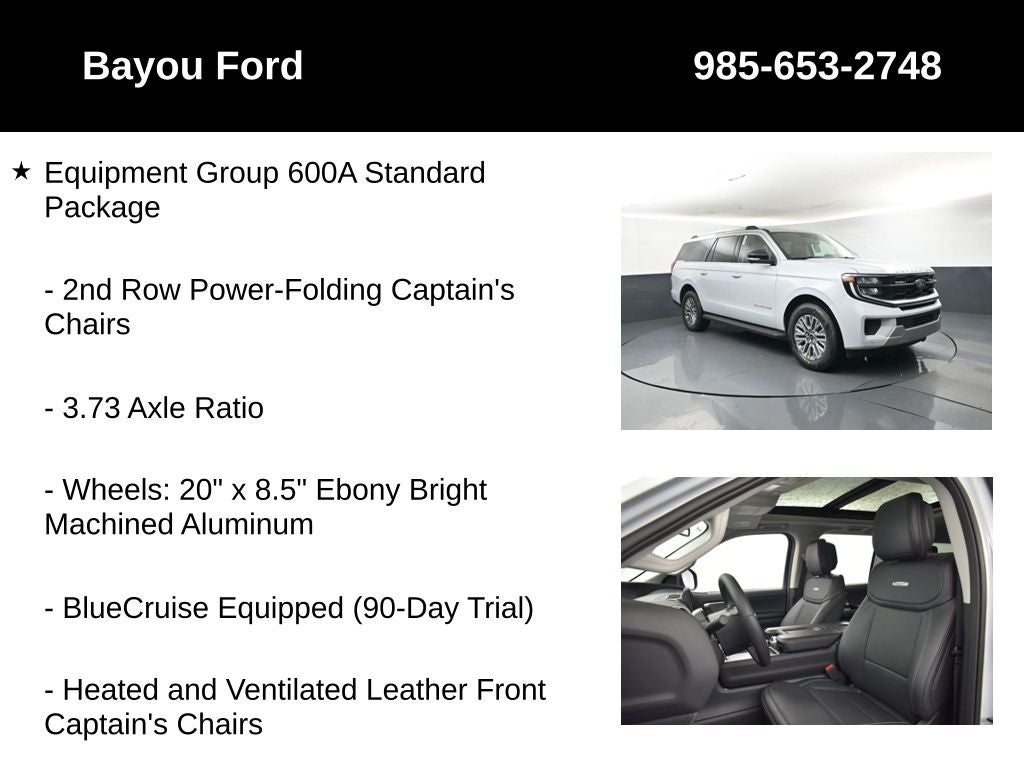 Bayou Ford

985-653-2748

★ Equipment Group 600A Standard Package

- 2nd Row Power-Folding Captain's Chairs

- 3.73 Axle Ratio

- Wheels: 20" x 8.5" Ebony Bright Machined Aluminum

- BlueCruise Equipped (90-Day Trial)

- Heated and Ventilated Leather Front Captain's Chairs